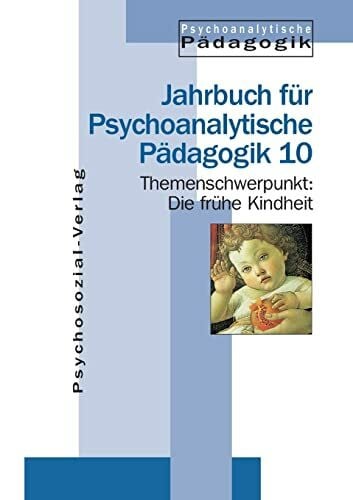 Psychoanalytische Pädagogik

Jahrbuch für Psychoanalytische Pädagogik 10

Themenschwerpunkt: Die frühe Kindheit

Psychosozial-Verlag